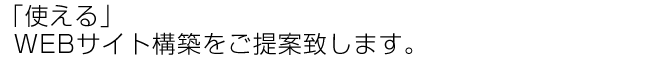 「使える」
WEBサイト構築をご提案致します。